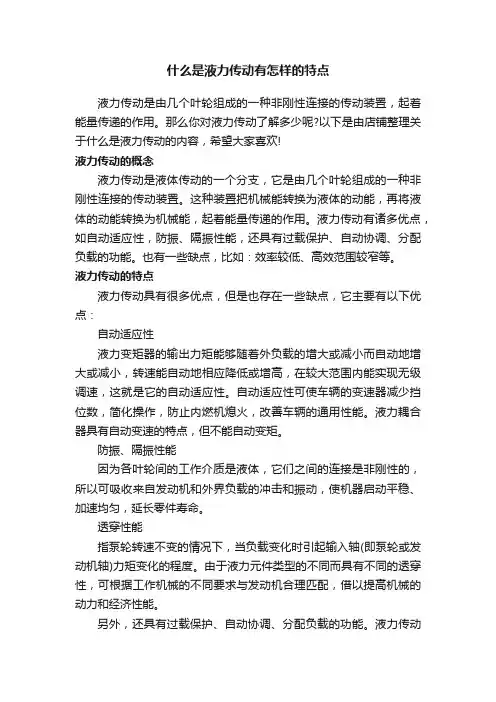 什么是液力传动有怎样的特点

液力传动是由几个叶轮组成的一种非刚性连接的传动装置，起着能量传递的作用。那么你对液力传动了解多少呢?以下是由店铺整理关于什么是液力传动的内容，希望大家喜欢!

液力传动的概念

液力传动是液体传动的一个分支，它是由几个叶轮组成的一种非刚性连接的传动装置。这种装置把机械能转换为液体的动能，再将液体的动能转换为机械能，起着能量传递的作用。液力传动有诸多优点，如自动适应性，防振、隔振性能，还具有过载保护、自动协调、分配负载的功能。也有一些缺点，比如：效率较低、高效范围较窄等。

液力传动的特点

液力传动具有很多优点，但是也存在一些缺点，它主要有以下优点：

自动适应性

液力变矩器的输出力矩能够随着外负载的增大或减小而自动地增大或减小，转速能自动地相应降低或增高，在较大范围内能实现无级调速，这就是它的自动适应性。自动适应性可使车辆的变速器减少挡位数，简化操作，防止内燃机熄火，改善车辆的通用性能。液力耦合器具有自动变速的特点，但不能自动变矩。

防振、隔振性能

因为各叶轮间的工作介质是液体，它们之间的连接是非刚性的，所以可吸收来自发动机和外界负载的冲击和振动，使机器启动平稳、加速均匀，延长零件寿命。

透穿性能

指泵轮转速不变的情况下，当负载变化时引起输入轴(即泵轮或发动机轴)力矩变化的程度。由于液力元件类型的不同而具有不同的透穿性，可根据工作机械的不同要求与发动机合理匹配，借以提高机械的动力和经济性能。

另外，还具有过载保护、自动协调、分配负载的功能。液力传动